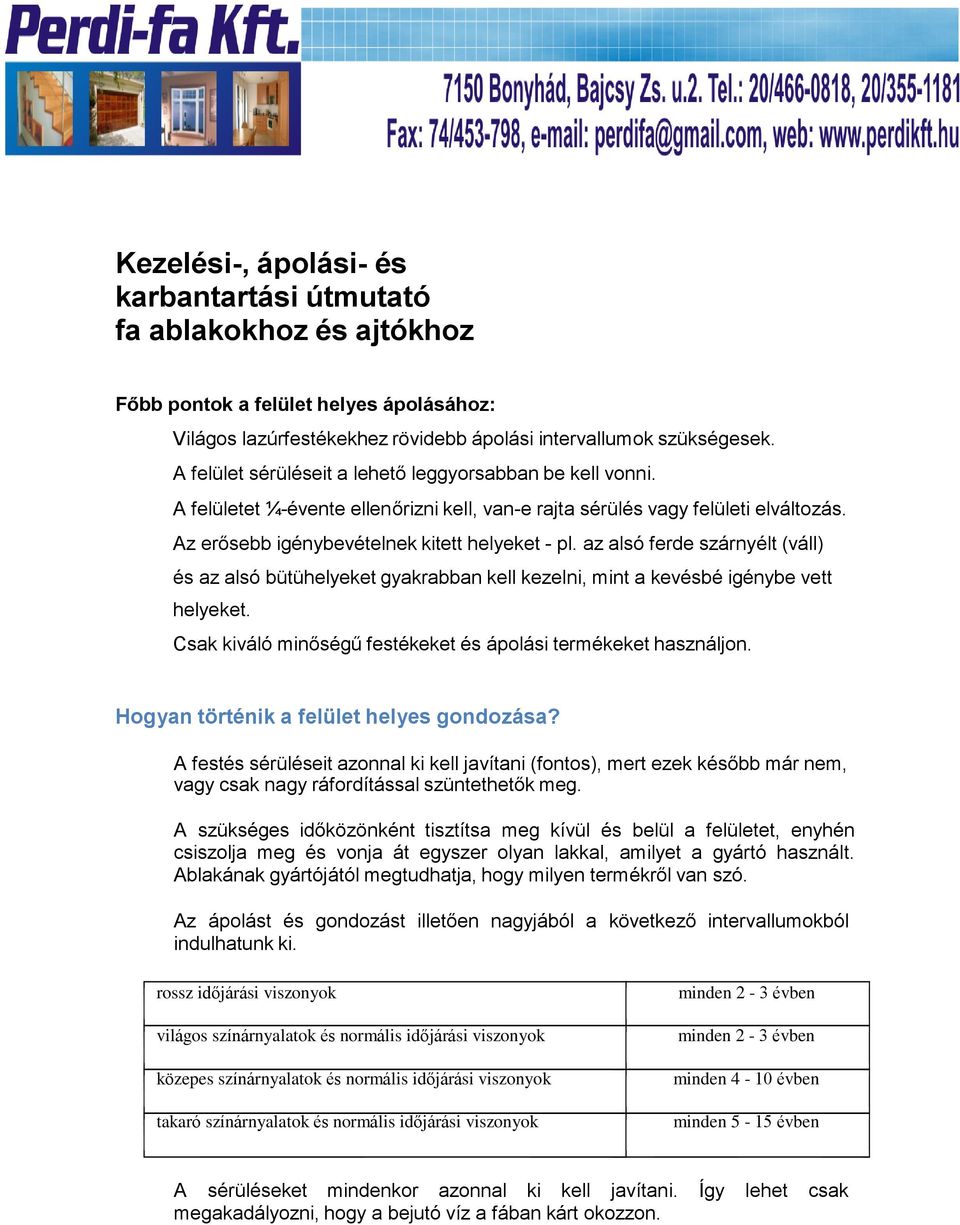 Perdi-fa Kft.

7150 Bonyhád, Bajcsy Zs. u.2. Tel.: 20/466-0818, 20/355-1181
Fax: 74/453-798, e-mail: perdifa@gmail.com, web: www.perdikft.hu

Kezelési-, ápolási- és karbantartási útmutató fa ablakokhoz és ajtókhoz

Főbb pontok a felület helyes ápolásához:

Világos lazúrfestékekhez rövidebb ápolási intervallumok szükségesek.
A felület sérüléseit a lehető leggyorsabban be kell vonni.
A felületet ¼-évente ellenőrizni kell, van-e rajta sérülés vagy felületi elváltozás.
Az erősebb igénybevételnek kitett helyeket - pl. az alsó ferde szárnyélt (váll) és az alsó bütühelyeket gyakrabban kell kezelni, mint a kevésbé igénybe vett helyeket.
Csak kiváló minőségű festékeket és ápolási termékeket használjon.

Hogyan történik a felület helyes gondozása?

A festés sérüléseit azonnal ki kell javítani (fontos), mert ezek később már nem, vagy csak nagy ráfordítással szüntethetők meg.

A szükséges időközönként tisztítsa meg kívül és belül a felületet, enyhén csiszolja meg és vonja át egyszer olyan lakkal, amilyet a gyártó használt. Ablakának gyártójától megtudhatja, hogy milyen termékről van szó.

Az ápolást és gondozást illetően nagyjából a következő intervallumokból indulhatunk ki.

| rossz időjárási viszonyok | minden 2 - 3 évben |
|---|---|
| világos színárnyalatok és normális időjárási viszonyok | minden 2 - 3 évben |
| közepes színárnyalatok és normális időjárási viszonyok | minden 4 - 10 évben |
| takaró színárnyalatok és normális időjárási viszonyok | minden 5 - 15 évben |

A sérüléseket mindenkor azonnal ki kell javítani. Így lehet csak megakadályozni, hogy a bejutó víz a fában kárt okozzon.